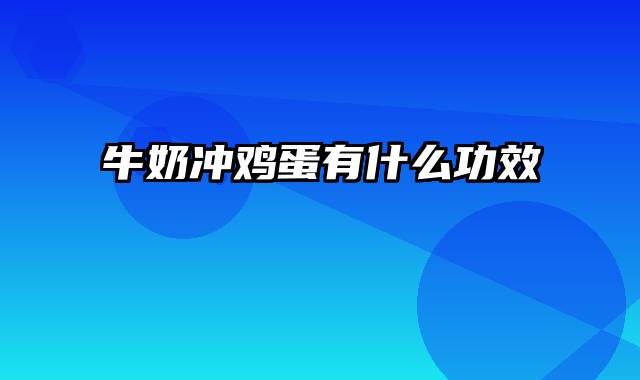 牛奶冲鸡蛋有什么功效